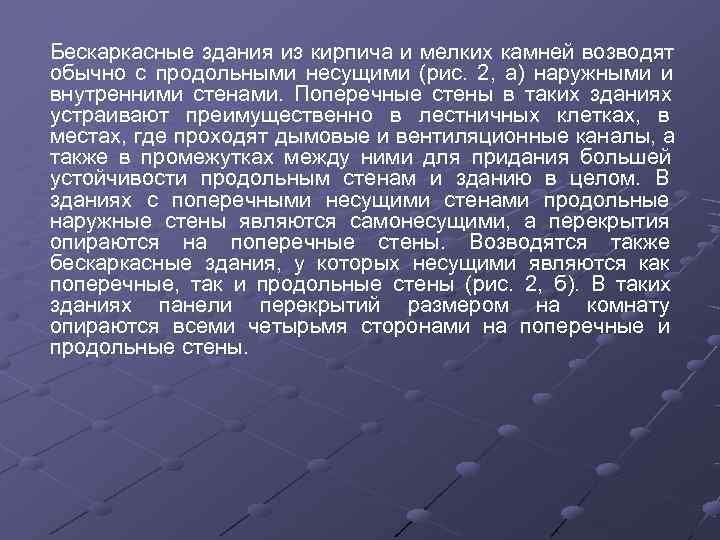 Бескаркасные здания из кирпича и мелких камней возводят обычно с продольными несущими (рис. 2, а) наружными и внутренними стенами. Поперечные стены в таких зданиях устраивают преимущественно в лестничных клетках, в местах, где проходят дымовые и вентиляционные каналы, а также в промежутках между ними для придания большей устойчивости продольным стенам и зданию в целом. В зданиях с поперечными несущими стенами продольные наружные стены являются самонесущими, а перекрытия опираются на поперечные стены. Возводятся также бескаркасные здания, у которых несущими являются как поперечные, так и продольные стены (рис. 2, б). В таких зданиях панели перекрытий размером на комнату опираются всеми четырьмя сторонами на поперечные и продольные стены.